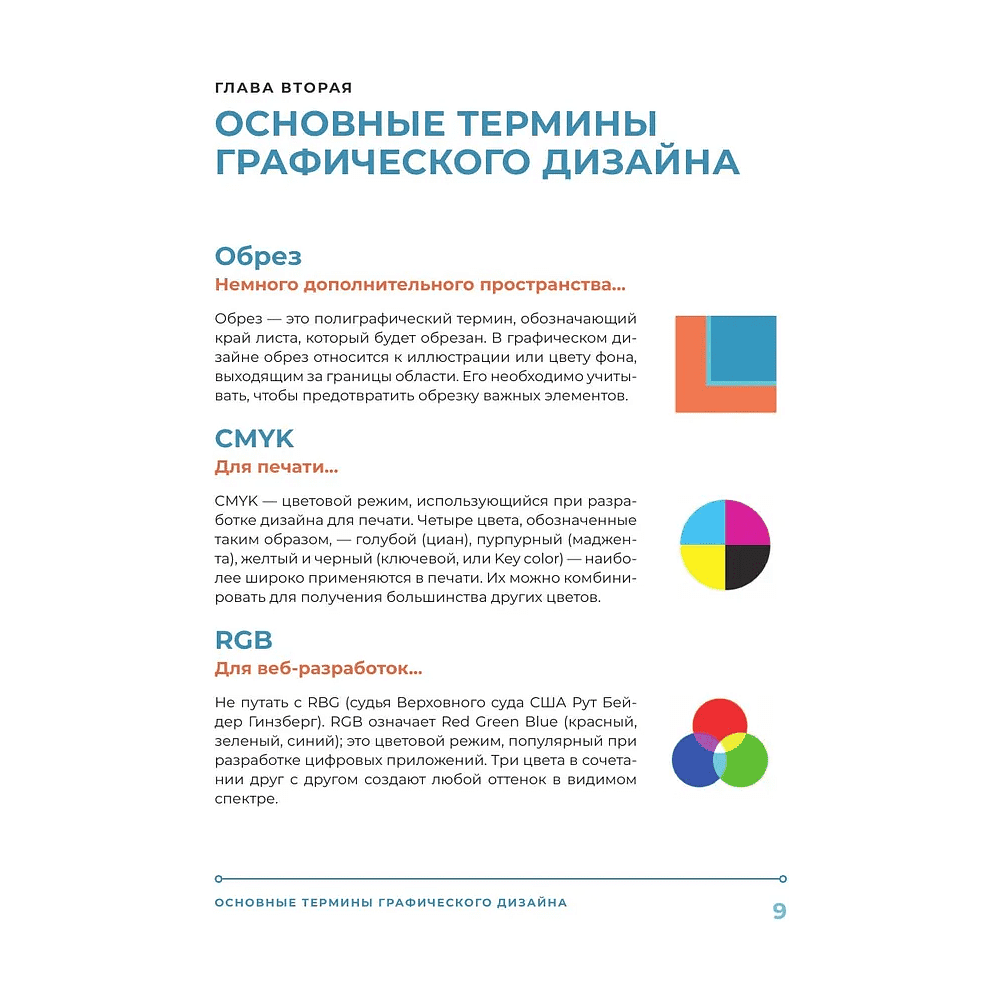 ГЛАВА ВТОРАЯ

ОСНОВНЫЕ ТЕРМИНЫ ГРАФИЧЕСКОГО ДИЗАЙНА

Обрез

Немного дополнительного пространства…

Обрез — это полиграфический термин, обозначающий край листа, который будет обрезан. В графическом дизайне обрез относится к иллюстрации или цвету фона, выходящим за границы области. Его необходимо учитывать, чтобы предотвратить обрезку важных элементов.

CMYK

Для печати…

CMYK — цветовой режим, использующийся при разработке дизайна для печати. Четыре цвета, обозначенные таким образом, — голубой (циан), пурпурный (маджента), желтый и черный (ключевой, или Key color) — наиболее широко применяются в печати. Их можно комбинировать для получения большинства других цветов.

RGB

Для веб-разработок…

Не путать с RBG (судья Верховного суда США Рут Бейдер Гинзберг). RGB означает Red Green Blue (красный, зеленый, синий); это цветовой режим, популярный при разработке цифровых приложений. Три цвета в сочетании друг с другом создают любой оттенок в видимом спектре.

ОСНОВНЫЕ ТЕРМИНЫ ГРАФИЧЕСКОГО ДИЗАЙНА 9